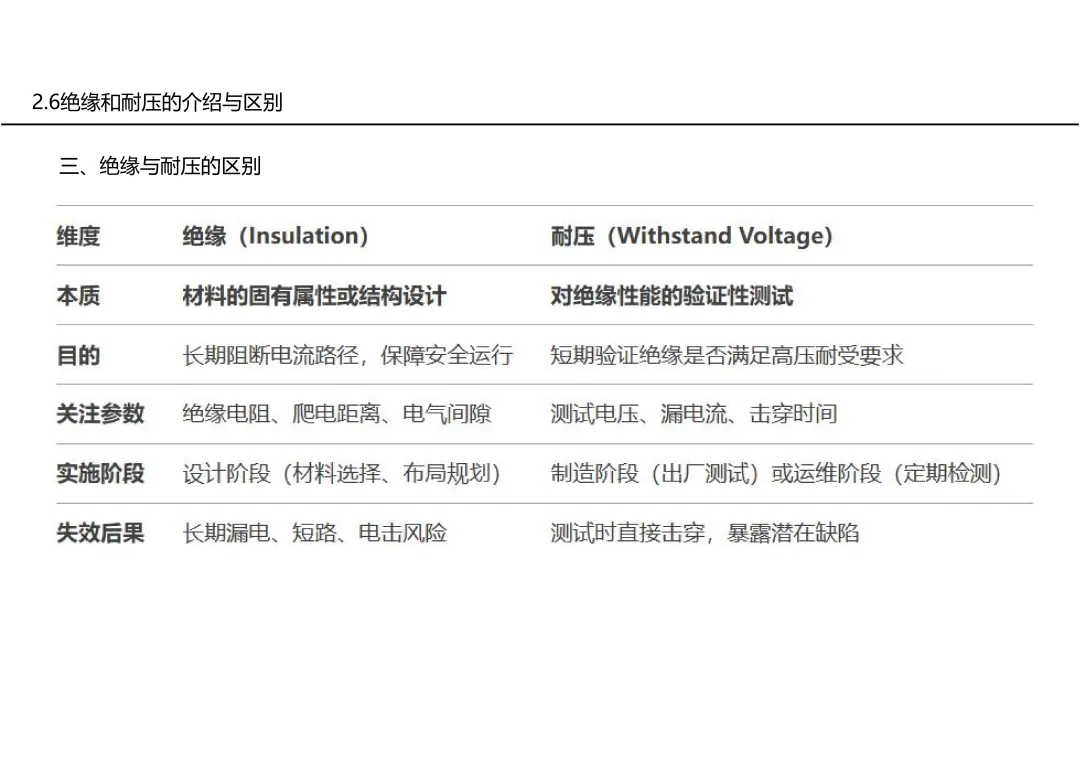 2.6绝缘和耐压的介绍与区别

三、绝缘与耐压的区别

| 维度 | 绝缘（Insulation） | 耐压（Withstand Voltage） |
|---|---|---|
| 本质 | 材料的固有属性或结构设计 | 对绝缘性能的验证性测试 |
| 目的 | 长期阻断电流路径，保障安全运行 | 短期验证绝缘是否满足高压耐受要求 |
| 关注参数 | 绝缘电阻、爬电距离、电气间隙 | 测试电压、漏电流、击穿时间 |
| 实施阶段 | 设计阶段（材料选择、布局规划） | 制造阶段（出厂测试）或运维阶段（定期检测） |
| 失效后果 | 长期漏电、短路、电击风险 | 测试时直接击穿，暴露潜在缺陷 |